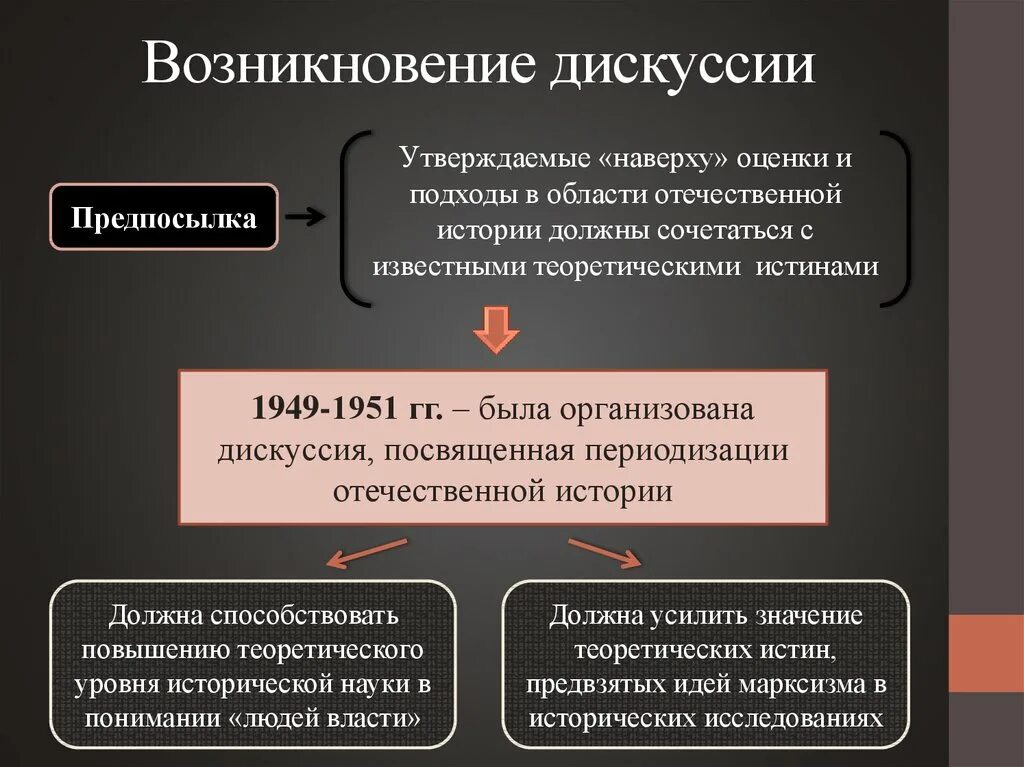 Возникновение дискуссии

Предпосылка

Утверждаемые «наверху» оценки и подходы в области отечественной истории должны сочетаться с известными теоретическими истинами

1949-1951 гг. – была организована дискуссия, посвященная периодизации отечественной истории

Должна способствовать повышению теоретического уровня исторической науки в понимании «людей власти»

Должна усилить значение теоретических истин, предвзятых идей марксизма в исторических исследованиях